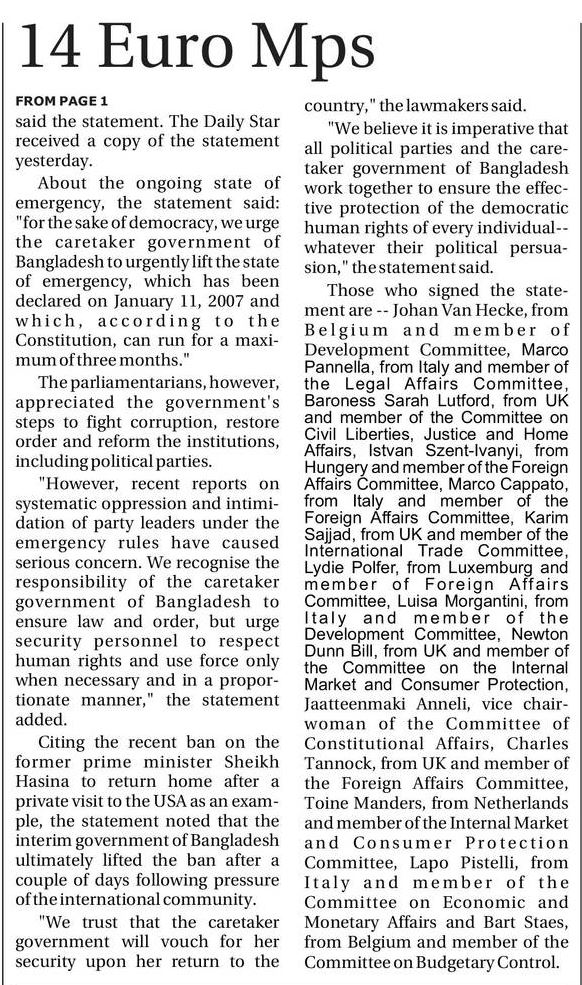 14 Euro Mps

FROM PAGE 1

said the statement. The Daily Star received a copy of the statement yesterday.

About the ongoing state of emergency, the statement said: "for the sake of democracy, we urge the caretaker government of Bangladesh to urgently lift the state of emergency, which has been declared on January 11, 2007 and which, according to the Constitution, can run for a maximum of three months."

The parliamentarians, however, appreciated the government's steps to fight corruption, restore order and reform the institutions, including political parties.

"However, recent reports on systematic oppression and intimidation of party leaders under the emergency rules have caused serious concern. We recognise the responsibility of the caretaker government of Bangladesh to ensure law and order, but urge security personnel to respect human rights and use force only when necessary and in a proportionate manner," the statement added.

Citing the recent ban on the former prime minister Sheikh Hasina to return home after a private visit to the USA as an example, the statement noted that the interim government of Bangladesh ultimately lifted the ban after a couple of days following pressure of the international community.

"We trust that the caretaker government will vouch for her security upon her return to the country," the lawmakers said.

"We believe it is imperative that all political parties and the caretaker government of Bangladesh work together to ensure the effective protection of the democratic human rights of every individual--whatever their political persuasion," the statement said.

Those who signed the statement are -- Johan Van Hecke, from Belgium and member of Development Committee, Marco Pannella, from Italy and member of the Legal Affairs Committee, Baroness Sarah Lutford, from UK and member of the Committee on Civil Liberties, Justice and Home Affairs, Istvan Szent-Ivanyi, from Hungery and member of the Foreign Affairs Committee, Marco Cappato, from Italy and member of the Foreign Affairs Committee, Karim Sajjad, from UK and member of the International Trade Committee, Lydie Polfer, from Luxemburg and member of Foreign Affairs Committee, Luisa Morgantini, from Italy and member of the Development Committee, Newton Dunn Bill, from UK and member of the Committee on the Internal Market and Consumer Protection, Jaatteenmaki Anneli, vice chairwoman of the Committee of Constitutional Affairs, Charles Tannock, from UK and member of the Foreign Affairs Committee, Toine Manders, from Netherlands and member of the Internal Market and Consumer Protection Committee, Lapo Pistelli, from Italy and member of the Committee on Economic and Monetary Affairs and Bart Staes, from Belgium and member of the Committee on Budgetary Control.